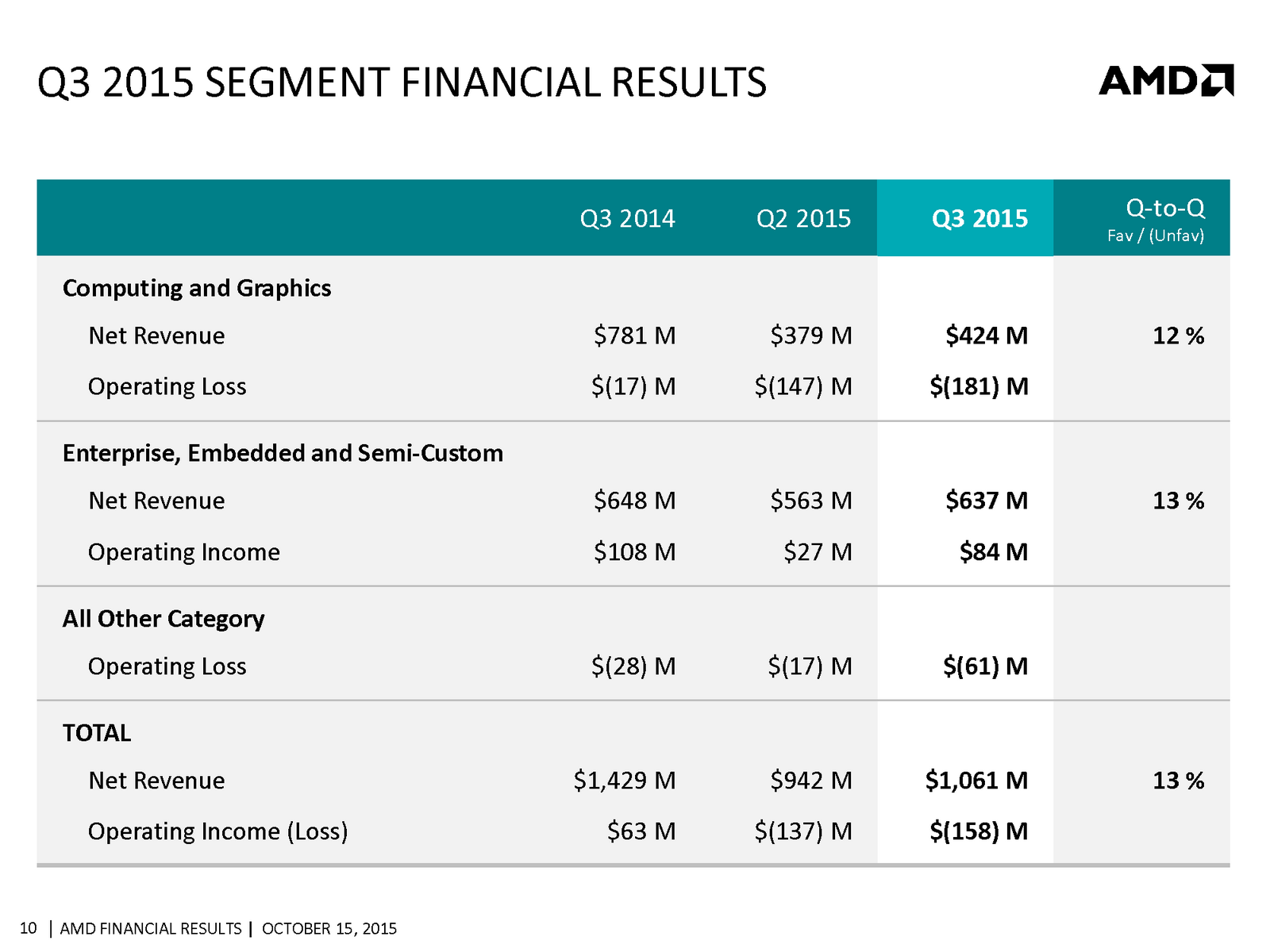 Q3 2015 SEGMENT FINANCIAL RESULTS

AMD

| | Q3 2014 | Q2 2015 | Q3 2015 | Q-to-Q Fav / (Unfav) |
|---|---|---|---|---|
| Computing and Graphics | | | | |
| Net Revenue | \$781 M | \$379 M | \$424 M | 12 % |
| Operating Loss | \$(17) M | \$(147) M | \$(181) M | |
| Enterprise, Embedded and Semi-Custom | | | | |
| Net Revenue | \$648 M | \$563 M | \$637 M | 13 % |
| Operating Income | \$108 M | \$27 M | \$84 M | |
| All Other Category | | | | |
| Operating Loss | \$(28) M | \$(17) M | \$(61) M | |
| TOTAL | | | | |
| Net Revenue | \$1,429 M | \$942 M | \$1,061 M | 13 % |
| Operating Income (Loss) | \$63 M | \$(137) M | \$(158) M | |

10 | AMD FINANCIAL RESULTS | OCTOBER 15, 2015